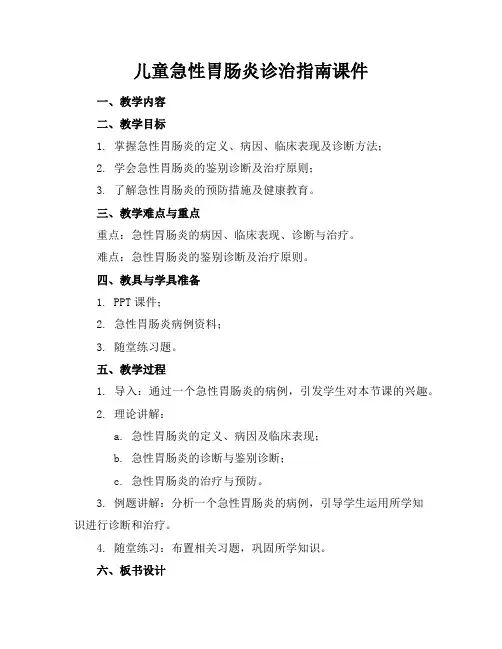 儿童急性胃肠炎诊治指南课件

一、教学内容

二、教学目标

1. 掌握急性胃肠炎的定义、病因、临床表现及诊断方法；

2. 学会急性胃肠炎的鉴别诊断及治疗原则；

3. 了解急性胃肠炎的预防措施及健康教育。

三、教学难点与重点

重点：急性胃肠炎的病因、临床表现、诊断与治疗。

难点：急性胃肠炎的鉴别诊断及治疗原则。

四、教具与学具准备

1. PPT 课件；

2. 急性胃肠炎病例资料；

3. 随堂练习题。

五、教学过程

1. 导入：通过一个急性胃肠炎的病例，引发学生对本节课的兴趣。

2. 理论讲解：

a. 急性胃肠炎的定义、病因及临床表现；

b. 急性胃肠炎的诊断与鉴别诊断；

c. 急性胃肠炎的治疗与预防。

3. 例题讲解：分析一个急性胃肠炎的病例，引导学生运用所学知识进行诊断和治疗。

4. 随堂练习：布置相关习题，巩固所学知识。

六、板书设计